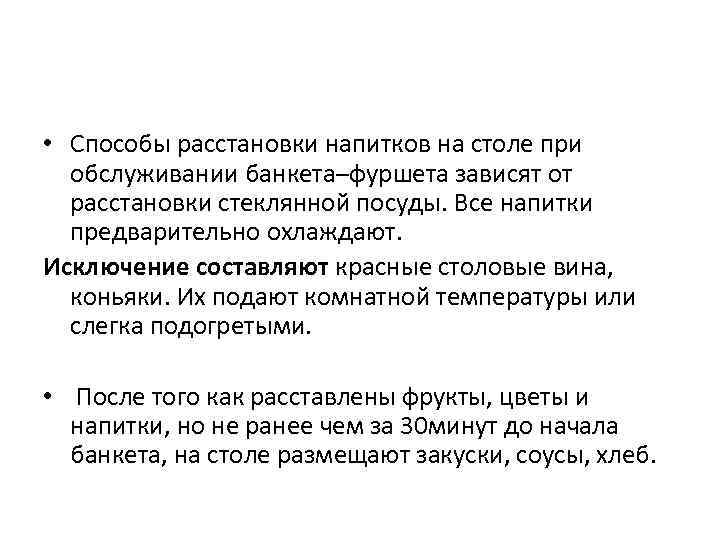 • Способы расстановки напитков на столе при обслуживании банкета–фуршета зависят от расстановки стеклянной посуды. Все напитки предварительно охлаждают.

Исключение составляют красные столовые вина, коньяки. Их подают комнатной температуры или слегка подогретыми.

• После того как расставлены фрукты, цветы и напитки, но не ранее чем за 30минут до начала банкета, на столе размещают закуски, соусы, хлеб.